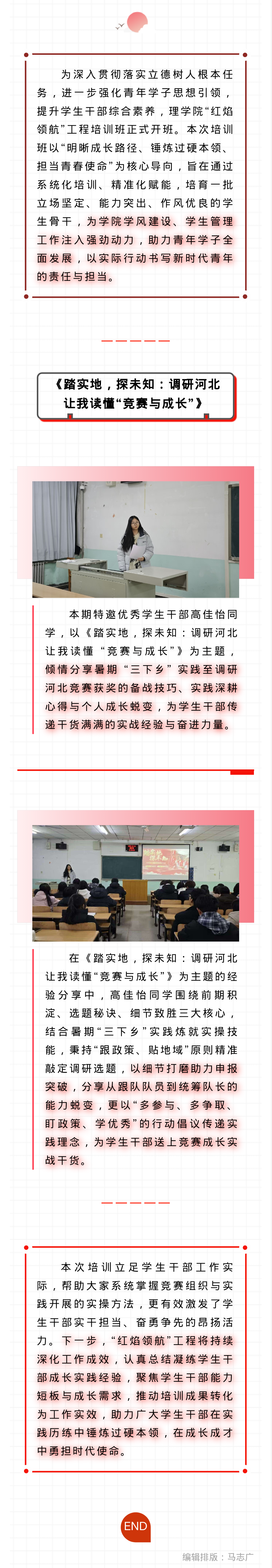 为深入贯彻落实立德树人根本任务，进一步强化青年学子思想引领，提升学生干部综合素养，理学院“红焰领航”工程培训班正式开班。本次培训班以“明晰成长路径、锤炼过硬本领、担当青春使命”为核心导向，旨在通过系统化培训、精准化赋能，培育一批立场坚定、能力突出、作风优良的学生骨干，为学院学风建设、学生管理工作注入强劲动力，助力青年学子全面发展，以实际行动书写新时代青年的责任与担当。

《踏实地，探未知：调研河北让我读懂“竞赛与成长”》

本期特邀优秀学生干部高佳怡同学，以《踏实地，探未知：调研河北让我读懂“竞赛与成长”》为主题，倾情分享暑期“三下乡”实践至调研河北竞赛获奖的备战技巧、实践深耕心得与个人成长蜕变，为学生干部传递干货满满的实战经验与奋进力量。

在《踏实地，探未知：调研河北让我读懂“竞赛与成长”》为主题的经验分享中，高佳怡同学围绕前期积淀、选题秘诀、细节致胜三大核心，结合暑期“三下乡”实践炼就实操技能，秉持“跟政策、贴地域”原则精准敲定调研选题，以细节打磨助力申报突破，分享从跟队队员到统筹队长的能力蜕变，更以“多参与、多争取、盯政策、学优秀”的行动倡议传递实践理念，为学生干部送上竞赛成长实战干货。

本次培训立足学生干部工作实际，帮助大家系统掌握竞赛组织与实践开展的实操方法，更有效激发了学生干部实干担当、奋勇争先的昂扬活力。下一步，“红焰领航”工程将持续深化工作成效，认真总结凝练学生干部成长实践经验，聚焦学生干部能力短板与成长需求，推动培训成果转化为工作实效，助力广大学生干部在实践历练中锤炼过硬本领，在成长成才中勇担时代使命。

END

编辑排版：马志广